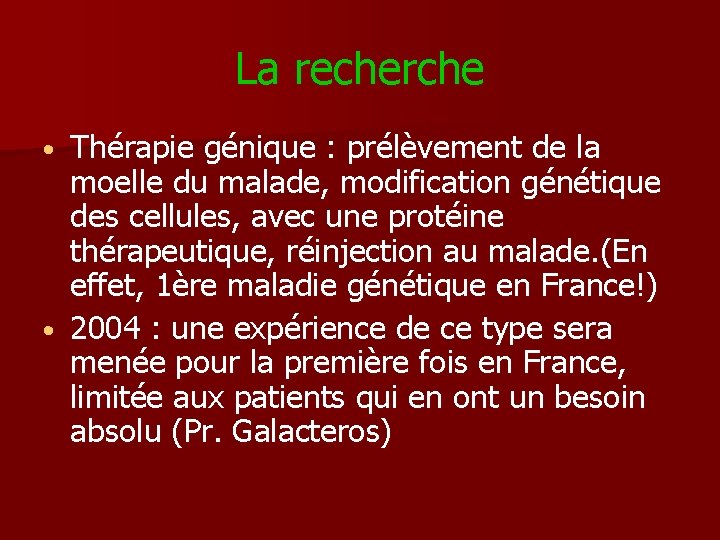 La recherche

• Thérapie génique : prélèvement de la moelle du malade, modification génétique des cellules, avec une protéine thérapeutique, réinjection au malade.(En effet, 1ère maladie génétique en France!)

• 2004 : une expérience de ce type sera menée pour la première fois en France, limitée aux patients qui en ont un besoin absolu (Pr. Galacteros)